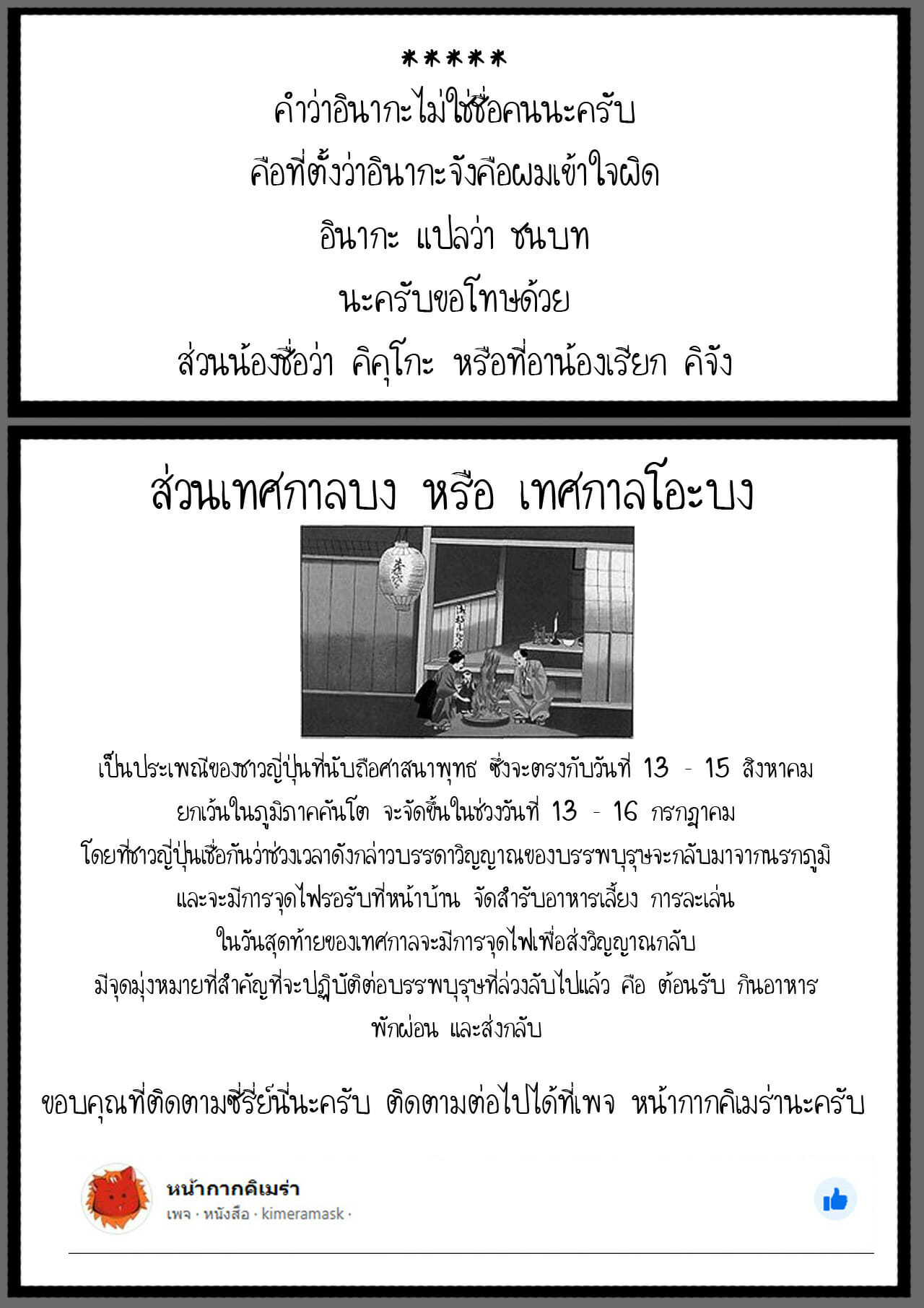 *****
คำว่าอินากะไม่ใช่ชื่อคนนะครับ
คือที่ตั้งว่าอินากะจังคือผมเข้าใจผิด
อินากะ แปลว่า ชนบท
นะครับขอโทษด้วย
ส่วนน้องชื่อว่า คิคุโกะ หรือที่อาน้องเรียก คิจัง

ส่วนเทศกาลบง หรือ เทศกาลโอะบง

เป็นประเพณีของชาวญี่ปุ่นที่นับถือศาสนาพุทธ ซึ่งจะตรงกับวันที่ 13 - 15 สิงหาคม
ยกเว้นในภูมิภาคคันโต จะจัดขึ้นในช่วงวันที่ 13 - 16 กรกฎาคม
โดยที่ชาวญี่ปุ่นเชื่อกันว่าช่วงเวลาดังกล่าวบรรดาวิญญาณของบรรพบุรุษจะกลับมาจากนรกภูมิ
และจะมีการจุดไฟรอรับที่หน้าบ้าน จัดสำรับอาหารเลี้ยง การละเล่น
ในวันสุดท้ายของเทศกาลจะมีการจุดไฟเพื่อส่งวิญญาณกลับ
มีจุดมุ่งหมายที่สำคัญที่จะปฏิบัติต่อบรรพบุรุษที่ล่วงลับไปแล้ว คือ ต้อนรับ กินอาหาร พักผ่อน และส่งกลับ

ขอบคุณที่ติดตามซีรี่ย์นี่นะครับ ติดตามต่อไปได้ที่เพจ หน้ากากคิเมร่านะครับ

หน้ากากคิเมร่า
เพจ · หนังสือ · kimeramask ·